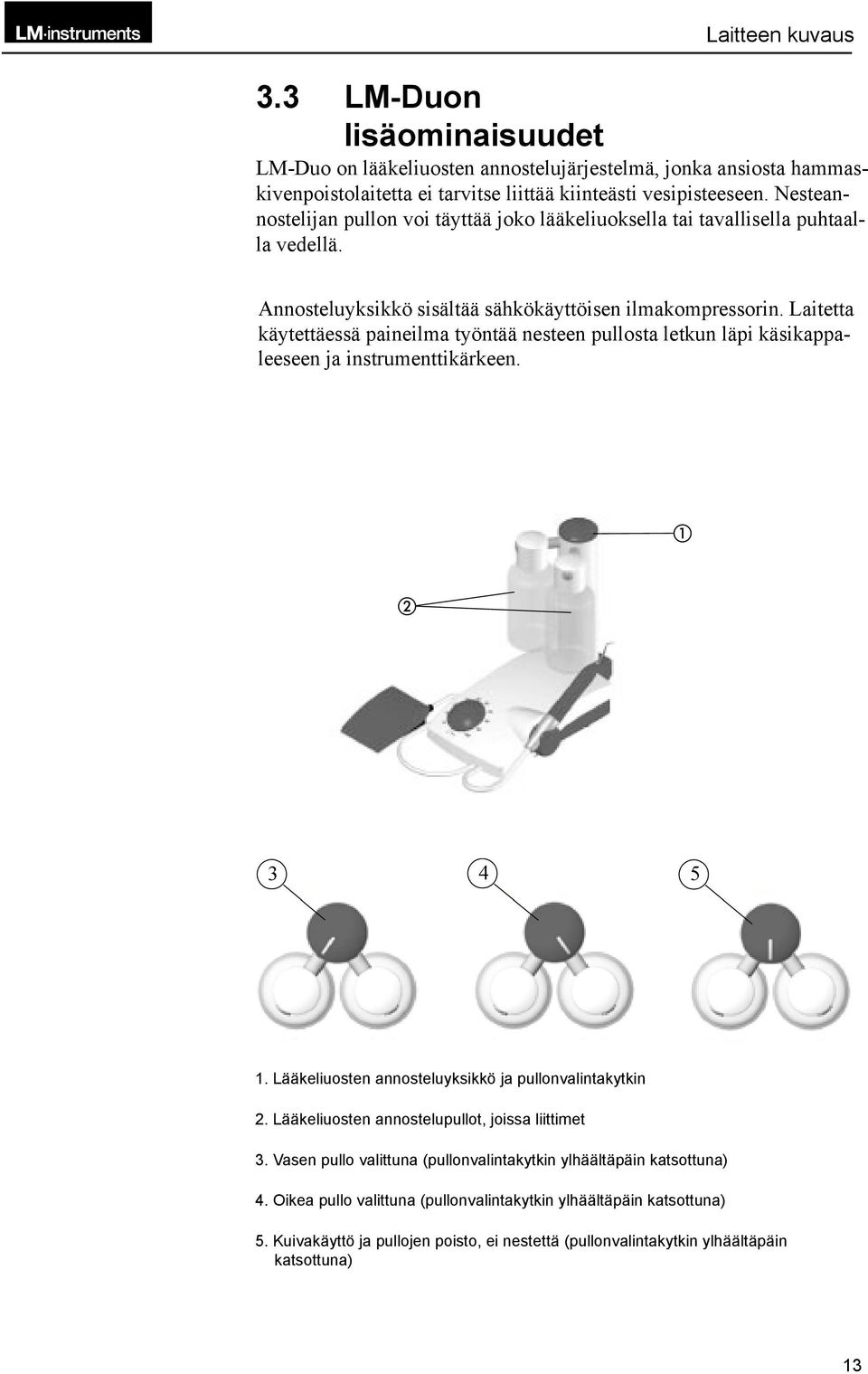 LM·instruments

Laitteen kuvaus

3.3 LM-Duon lisäominaisuudet

LM-Duo on lääkeliuosten annostelujärjestelmä, jonka ansiosta hammaskivenpoistolaitetta ei tarvitse liittää kiinteästi vesipisteeseen. Nesteannostelijan pullon voi täyttää joko lääkeliuoksella tai tavallisella puhtaalla vedellä.

Annosteluyksikkö sisältää sähkökäyttöisen ilmakompressorin. Laitetta käytettäessä paineilma työntää nesteen pullosta letkun läpi käsikappaleeseen ja instrumenttikärkeen.

1

2

3

4

5

1. Lääkeliuosten annosteluyksikkö ja pullonvalintakytkin

2. Lääkeliuosten annostelupullot, joissa liittimet

3. Vasen pullo valittuna (pullonvalintakytkin ylhäältäpäin katsottuna)

4. Oikea pullo valittuna (pullonvalintakytkin ylhäältäpäin katsottuna)

5. Kuivakäyttö ja pullojen poisto, ei nestettä (pullonvalintakytkin ylhäältäpäin katsottuna)

13